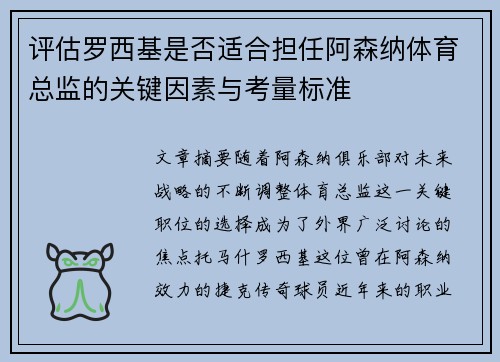 评估罗西基是否适合担任阿森纳体育总监的关键因素与考量标准

文章摘要随着阿森纳俱乐部对未来战略的不断调整体育总监这一关键职位的选择成为了外界广泛讨论的焦点托马什罗西基这位曾在阿森纳效力的捷克传奇球员近年来的职业